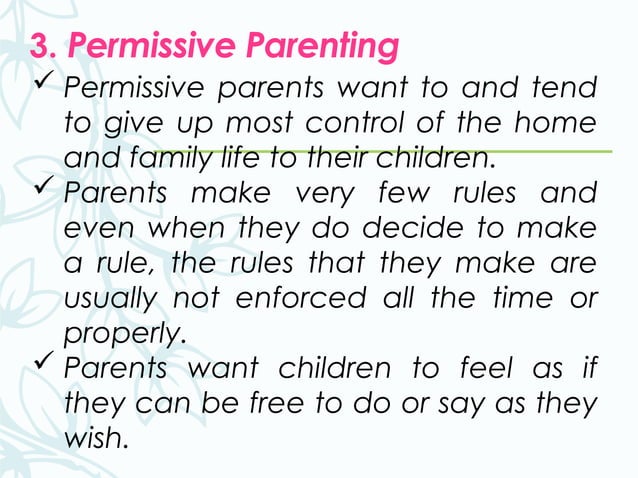 3. Permissive Parenting

✓ Permissive parents want to and tend to give up most control of the home and family life to their children.

✓ Parents make very few rules and even when they do decide to make a rule, the rules that they make are usually not enforced all the time or properly.

✓ Parents want children to feel as if they can be free to do or say as they wish.